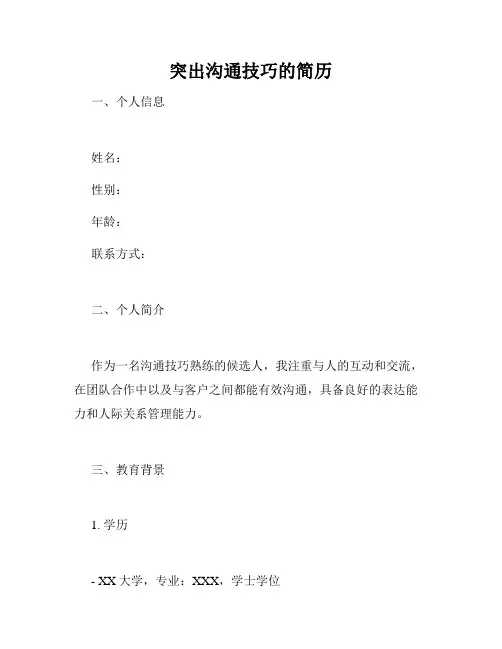 突出沟通技巧的简历

一、个人信息

姓名：

性别：

年龄：

联系方式：

二、个人简介

作为一名沟通技巧熟练的候选人，我注重与人的互动和交流，在团队合作中以及与客户之间都能有效沟通，具备良好的表达能力和人际关系管理能力。

三、教育背景

1. 学历

- XX 大学，专业：XXX，学士学位